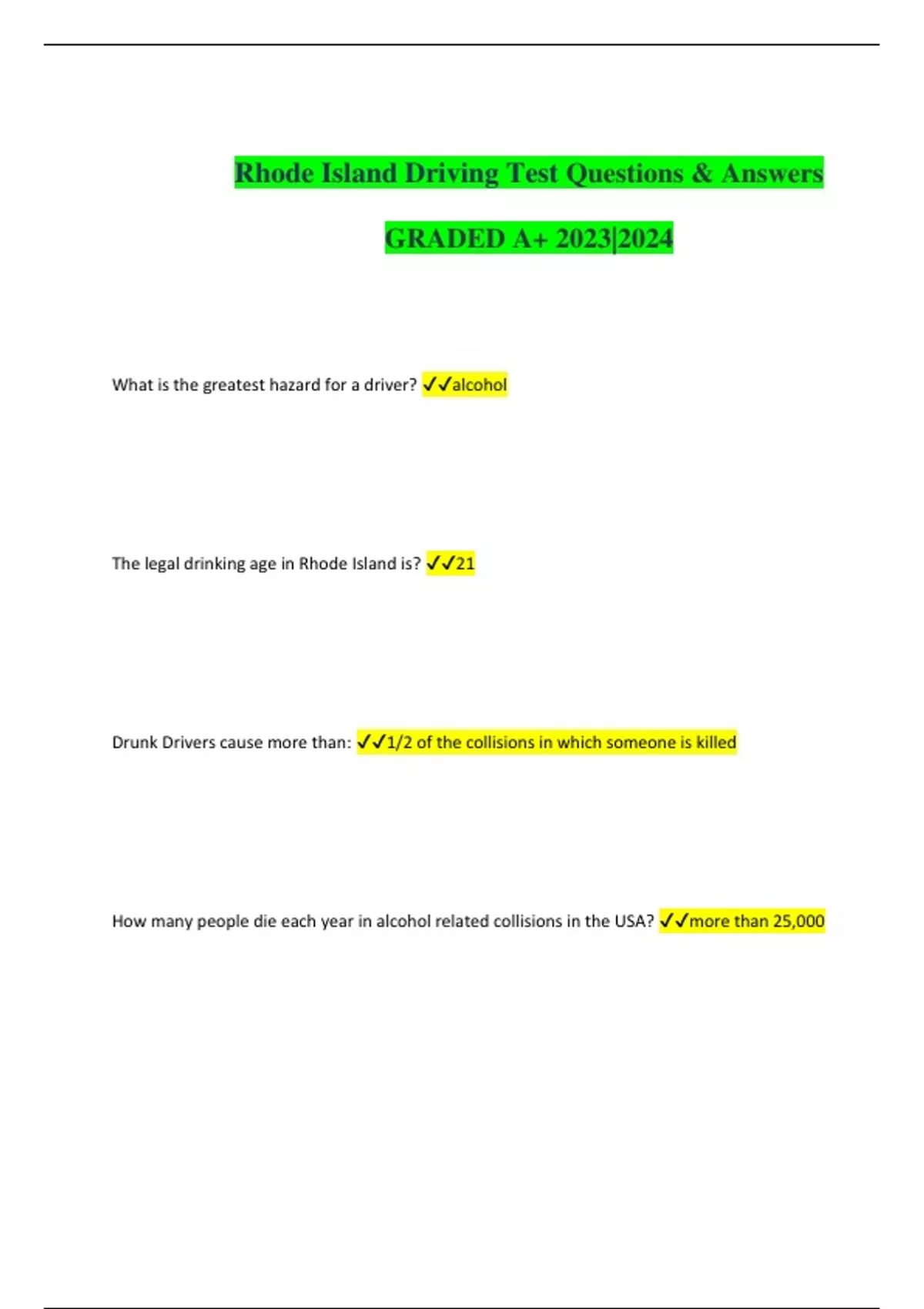 Rhode Island Driving Test Questions & Answers

GRADED A+ 2023|2024

What is the greatest hazard for a driver? ✓✓alcohol

The legal drinking age in Rhode Island is? ✓✓21

Drunk Drivers cause more than: ✓✓1/2 of the collisions in which someone is killed

How many people die each year in alcohol related collisions in the USA? ✓✓more than 25,000